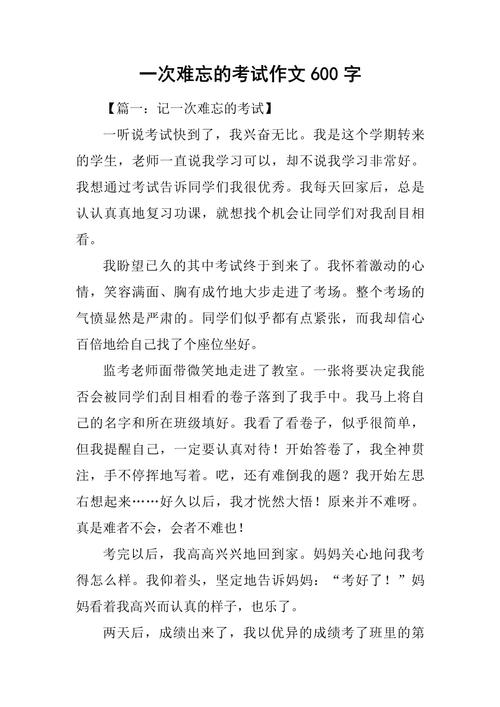 一次难忘的考试作文 600 字

【篇一：记一次难忘的考试】

一听说考试快到了，我兴奋无比。我是这个学期转来的学生，老师一直说我学习可以，却不说我学习非常好。我想通过考试告诉同学们我很优秀。我每天回家后，总是认认真真地复习功课，就想找个机会让同学们对我刮目相看。

我盼望已久的其中考试终于到来了。我怀着激动的心情，笑容满面、胸有成竹地大步走进了考场。整个考场的气愤显然是严肃的。同学们似乎都有点紧张，而我却信心百倍地给自己找了个座位坐好。

监考老师面带微笑地走进了教室。一张将要决定我能否会被同学们刮目相看的卷子落到了我手中。我马上将自己的名字和所在班级填好。我看了看卷子，似乎很简单，但我提醒自己，一定要认真对待！开始答卷了，我全神贯注，手不停挥地写着。呓，还有难倒我的题？我开始左思右想起来……好久以后，我才恍然大悟！原来并不难呀。真是难者不会，会者不难也！

考完以后，我高高兴兴地回到家。妈妈关心地问我考得怎么样。我仰着头，坚定地告诉妈妈：“考好了！”妈妈看着我高兴而认真的样子，也乐了。

两天后，成绩出来了，我以优异的成绩考了班里的第